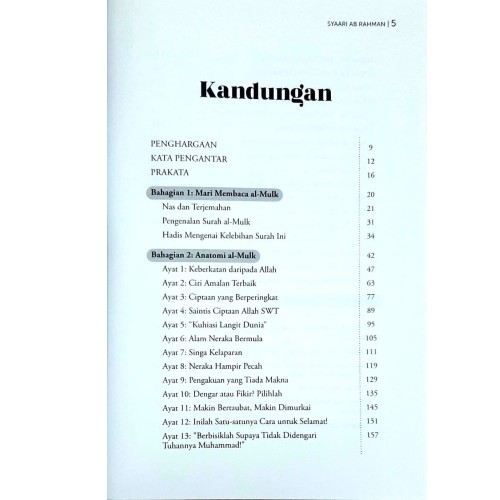 SYAARI AB RAHMAN | 5

Kandungan

| | |
|---|---|
| PENGHARGAAN | 9 |
| KATA PENGANTAR | 12 |
| PRAKATA | 16 |
| Bahagian 1: Mari Membaca al-Mulk | 20 |
| Nas dan Terjemahan | 21 |
| Pengenalan Surah al-Mulk | 31 |
| Hadis Mengenai Kelebihan Surah Ini | 34 |
| Bahagian 2: Anatomi al-Mulk | 42 |
| Ayat 1: Keberkatan daripada Allah | 47 |
| Ayat 2: Ciri Amalan Terbaik | 63 |
| Ayat 3: Ciptaan yang Berperingkat | 77 |
| Ayat 4: Saintis Ciptaan Allah SWT | 89 |
| Ayat 5: "Kuhiasi Langit Dunia" | 95 |
| Ayat 6: Alam Neraka Bermula | 105 |
| Ayat 7: Singa Kelaparan | 111 |
| Ayat 8: Neraka Hampir Pecah | 119 |
| Ayat 9: Pengakuan yang Tiada Makna | 129 |
| Ayat 10: Dengar atau Fikir? Pilihlah | 135 |
| Ayat 11: Makin Bertaubat, Makin Dimurkai | 145 |
| Ayat 12: Inilah Satu-satunya Cara untuk Selamat! | 151 |
| Ayat 13: "Berbisiklah Supaya Tidak Didengari Tuhannya Muhammad!" | 157 |